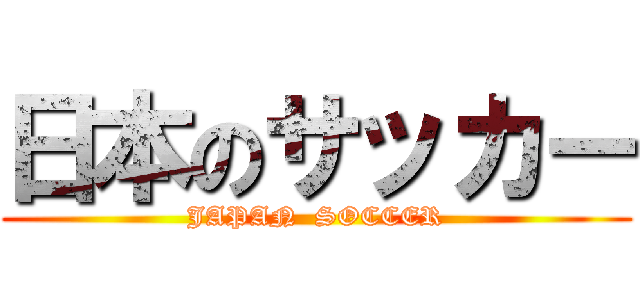 日本のサッカー
JAPAN SOCCER